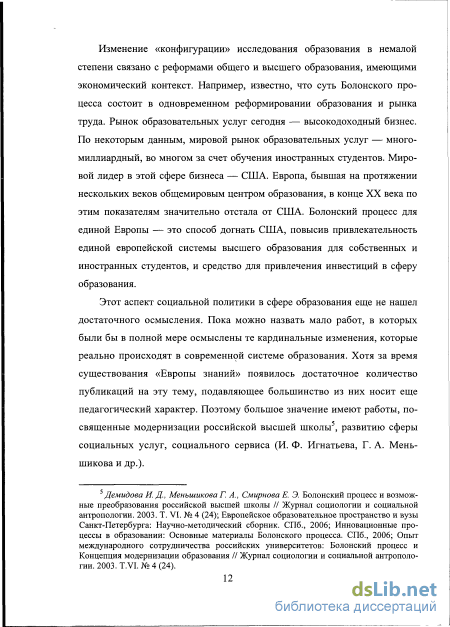 Изменение «конфигурации» исследования образования в немалой степени связано с реформами общего и высшего образования, имеющими экономический контекст. Например, известно, что суть Болонского процесса состоит в одновременном реформировании образования и рынка труда. Рынок образовательных услуг сегодня — высокодоходный бизнес. По некоторым данным, мировой рынок образовательных услуг — многомиллиардный, во многом за счет обучения иностранных студентов. Мировой лидер в этой сфере бизнеса — США. Европа, бывшая на протяжении нескольких веков общемировым центром образования, в конце XX века по этим показателям значительно отстала от США. Болонский процесс для единой Европы — это способ догнать США, повысив привлекательность единой европейской системы высшего образования для собственных и иностранных студентов, и средство для привлечения инвестиций в сферу образования.

Этот аспект социальной политики в сфере образования еще не нашел достаточного осмысления. Пока можно назвать мало работ, в которых были бы в полной мере осмыслены те кардинальные изменения, которые реально происходят в современной системе образования. Хотя за время существования «Европы знаний» появилось достаточное количество публикаций на эту тему, подавляющее большинство из них носит еще педагогический характер. Поэтому большое значение имеют работы, посвященные модернизации российской высшей школы$^5$, развитию сферы социальных услуг, социального сервиса (И. Ф. Игнатьева, Г. А. Меньшикова и др.).

$^5$ Демидова И. Д., Меньшикова Г. А., Смирнова Е. Э. Болонский процесс и возможные преобразования российской высшей школы // Журнал социологии и социальной антропологии. 2003. Т. VI. № 4 (24); Европейское образовательное пространство и вузы Санкт-Петербурга: Научно-методический сборник. СПб., 2006; Инновационные процессы в образовании: Основные материалы Болонского процесса. СПб., 2006; Опыт международного сотрудничества российских университетов: Болонский процесс и Концепция модернизации образования // Журнал социологии и социальной антропологии. 2003. Т.VI. № 4 (24).

12

dsLib.net
библиотека диссертаций